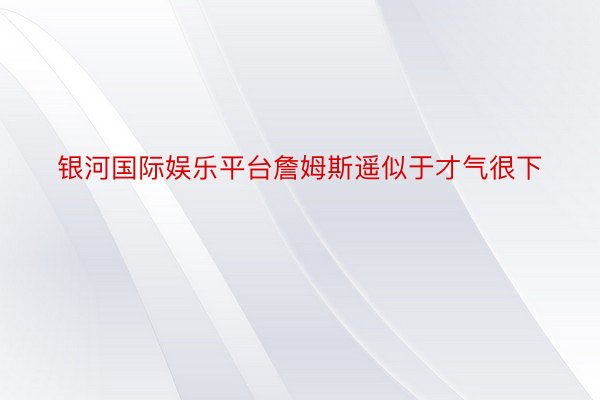 银河国际娱乐平台詹姆斯遥似于才气很下